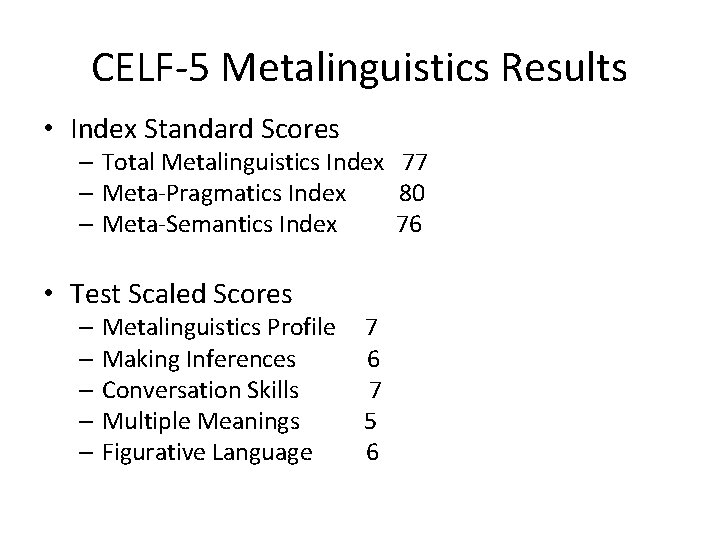 CELF-5 Metalinguistics Results

• Index Standard Scores
– Total Metalinguistics Index 77
– Meta-Pragmatics Index 80
– Meta-Semantics Index 76

• Test Scaled Scores
– Metalinguistics Profile 7
– Making Inferences 6
– Conversation Skills 7
– Multiple Meanings 5
– Figurative Language 6